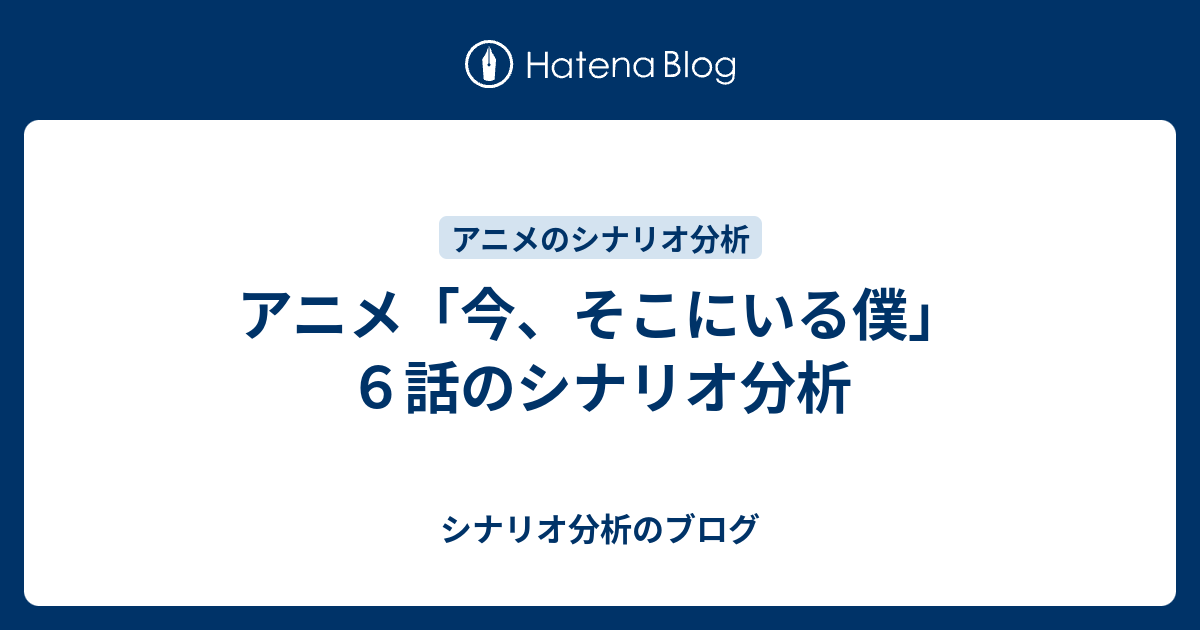 Hatena Blog

アニメのシナリオ分析

アニメ「今、そこにいる僕」６話のシナリオ分析

シナリオ分析のブログ